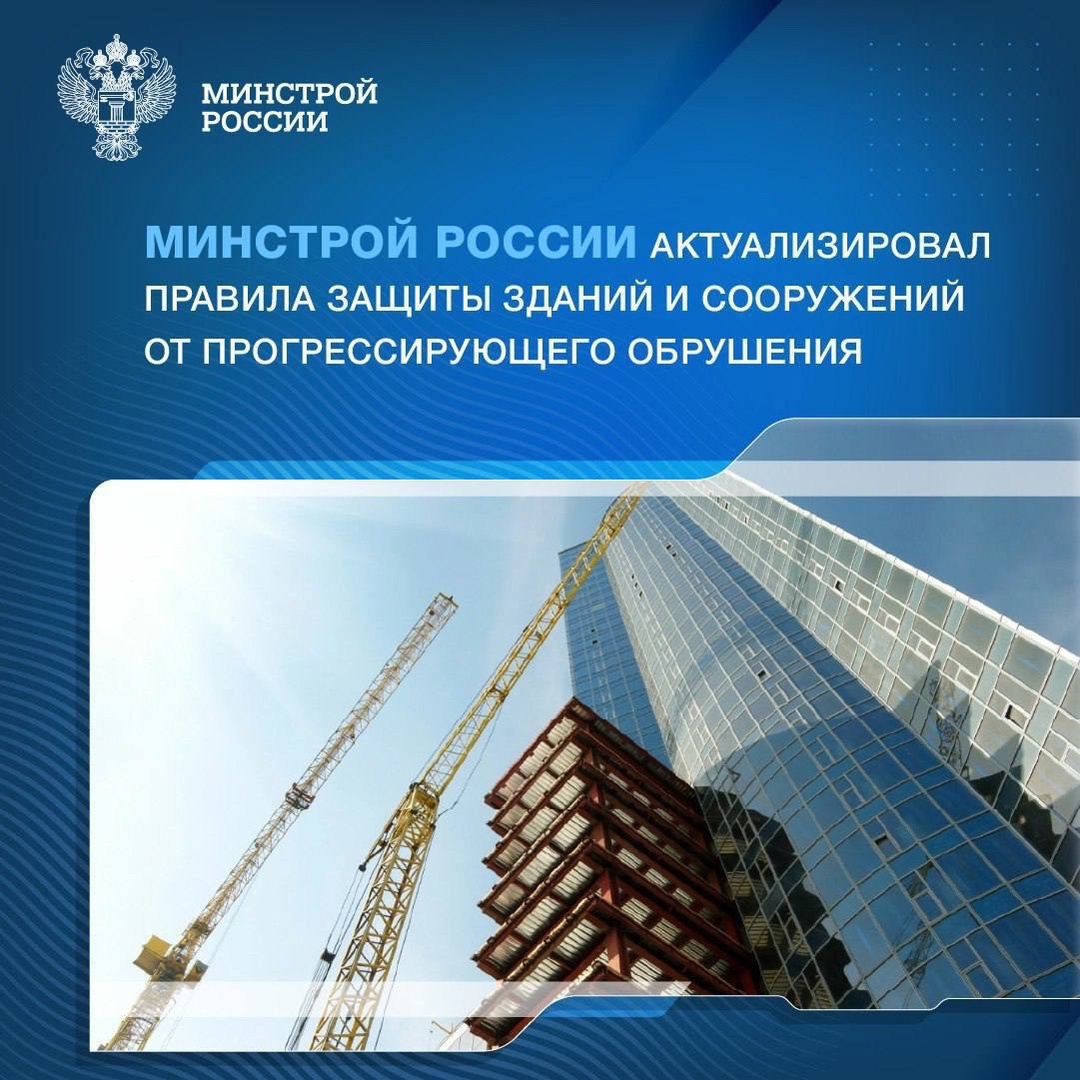 МИНСТРОЙ РОССИИ

МИНСТРОЙ РОССИИ АКТУАЛИЗИРОВАЛ ПРАВИЛА ЗАЩИТЫ ЗДАНИЙ И СООРУЖЕНИЙ ОТ ПРОГРЕССИРУЮЩЕГО ОБРУШЕНИЯ